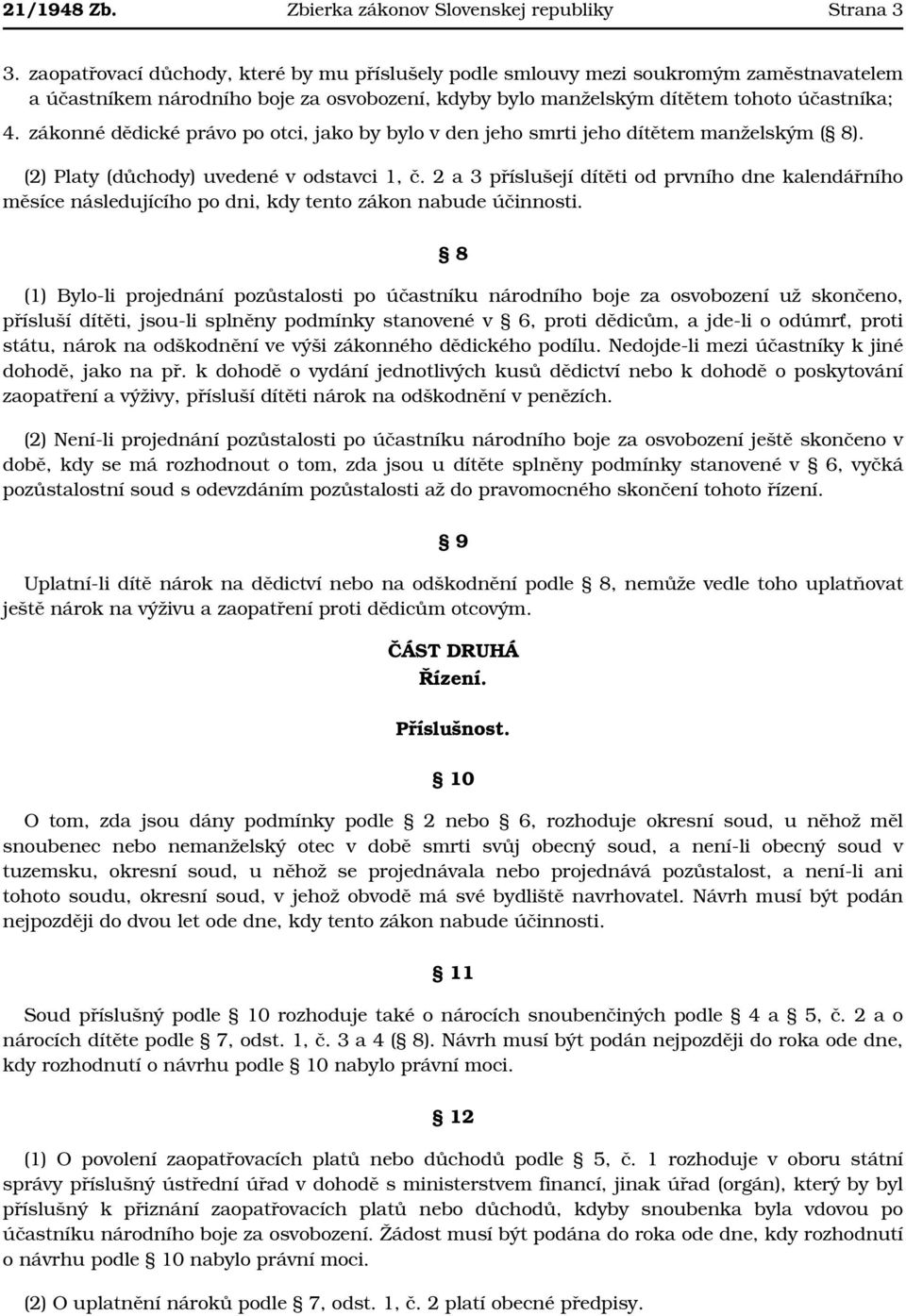 21/1948 Zb. Zbierka zákonov Slovenskej republiky Strana 3

3. zaopatřovací důchody, které by mu příslušely podle smlouvy mezi soukromým zaměstnavatelem a účastníkem národního boje za osvobození, kdyby bylo manželským dítětem tohoto účastníka;

4. zákonné dědické právo po otci, jako by bylo v den jeho smrti jeho dítětem manželským ( 8).

(2) Platy (důchody) uvedené v odstavci 1, č. 2 a 3 příslušejí dítěti od prvního dne kalendářního měsíce následujícího po dni, kdy tento zákon nabude účinnosti.

8

(1) Bylo-li projednání pozůstalosti po účastníku národního boje za osvobození už skončeno, přísluší dítěti, jsou-li splněny podmínky stanovené v 6, proti dědicům, a jde-li o odúmrť, proti státu, nárok na odškodnění ve výši zákonného dědického podílu. Nedojde-li mezi účastníky k jiné dohodě, jako na př. k dohodě o vydání jednotlivých kusů dědictví nebo k dohodě o poskytování zaopatření a výživy, přísluší dítěti nárok na odškodnění v penězích.

(2) Není-li projednání pozůstalosti po účastníku národního boje za osvobození ještě skončeno v době, kdy se má rozhodnout o tom, zda jsou u dítěte splněny podmínky stanovené v 6, vyčká pozůstalostní soud s odevzdáním pozůstalosti až do pravomocného skončení tohoto řízení.

9

Uplatní-li dítě nárok na dědictví nebo na odškodnění podle 8, nemůže vedle toho uplatňovat ještě nárok na výživu a zaopatření proti dědicům otcovým.

ČÁST DRUHÁ
Řízení.

Příslušnost.

10

O tom, zda jsou dány podmínky podle 2 nebo 6, rozhoduje okresní soud, u něhož měl snoubenec nebo nemanželský otec v době smrti svůj obecný soud, a není-li obecný soud v tuzemsku, okresní soud, u něhož se projednávala nebo projednává pozůstalost, a není-li ani tohoto soudu, okresní soud, v jehož obvodě má své bydliště navrhovatel. Návrh musí být podán nejpozději do dvou let ode dne, kdy tento zákon nabude účinnosti.

11

Soud příslušný podle 10 rozhoduje také o nárocích snoubenčiných podle 4 a 5, č. 2 a o nárocích dítěte podle 7, odst. 1, č. 3 a 4 ( 8). Návrh musí být podán nejpozději do roka ode dne, kdy rozhodnutí o návrhu podle 10 nabylo právní moci.

12

(1) O povolení zaopatřovacích platů nebo důchodů podle 5, č. 1 rozhoduje v oboru státní správy příslušný ústřední úřad v dohodě s ministerstvem financí, jinak úřad (orgán), který by byl příslušný k přiznání zaopatřovacích platů nebo důchodů, kdyby snoubenka byla vdovou po účastníku národního boje za osvobození. Žádost musí být podána do roka ode dne, kdy rozhodnutí o návrhu podle 10 nabylo právní moci.

(2) O uplatnění nároků podle 7, odst. 1, č. 2 platí obecné předpisy.